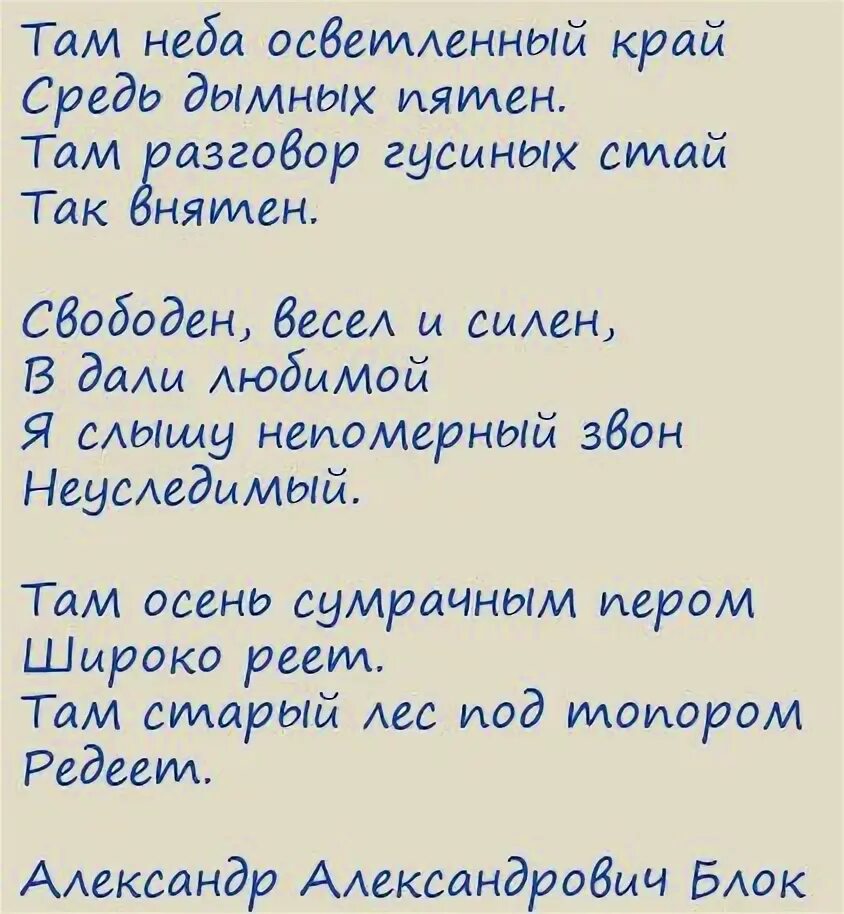 Там неба осветленный край
Средь дымных пятен.
Там разговор гусиных стай
Так внятен.

Свободен, весел и силен,
В дали любимой
Я слышу непомерный звон
Неуследимый.

Там осень сумрачным пером
Широко реет.
Там старый лес под топором
Редеет.

Александр Александрович Блок